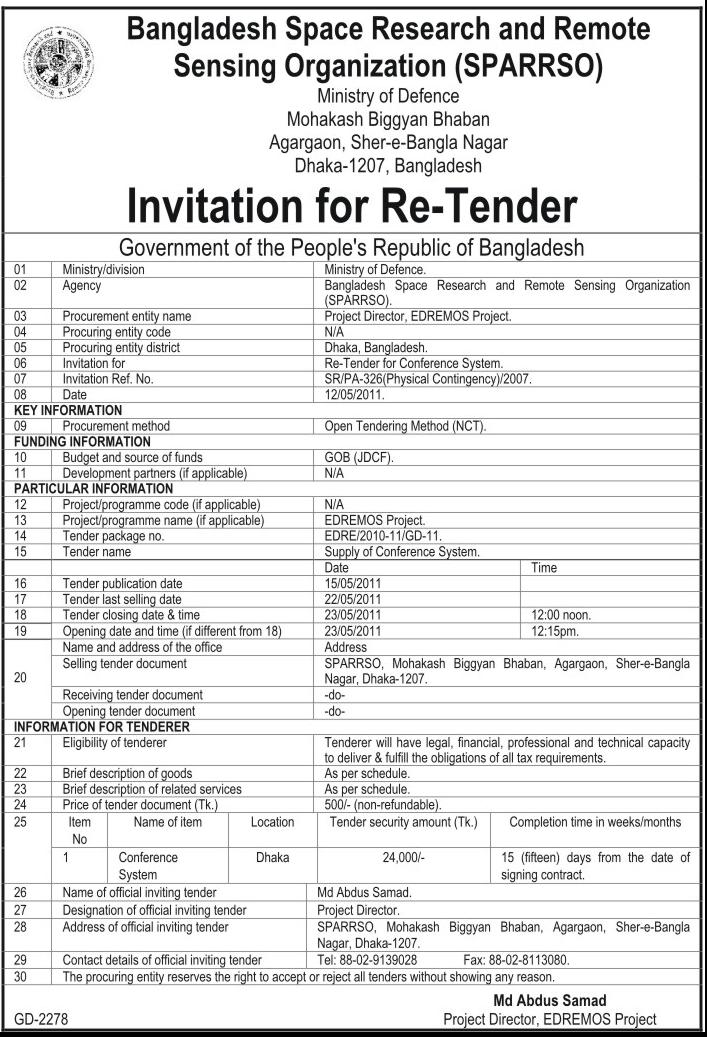 Bangladesh Space Research and Remote Sensing Organization (SPARRSO)
Ministry of Defence
Mohakash Biggyan Bhaban
Agargaon, Sher-e-Bangla Nagar
Dhaka-1207, Bangladesh

Invitation for Re-Tender

Government of the People's Republic of Bangladesh

| | | | |
|---|---|---|---|
| 01 | Ministry/division | Ministry of Defence. | |
| 02 | Agency | Bangladesh Space Research and Remote Sensing Organization (SPARRSO). | |
| 03 | Procurement entity name | Project Director, EDREMOS Project. | |
| 04 | Procuring entity code | N/A | |
| 05 | Procuring entity district | Dhaka, Bangladesh. | |
| 06 | Invitation for | Re-Tender for Conference System. | |
| 07 | Invitation Ref. No. | SR/PA-326(Physical Contingency)/2007. | |
| 08 | Date | 12/05/2011. | |
| KEY INFORMATION | | | |
| 09 | Procurement method | Open Tendering Method (NCT). | |
| FUNDING INFORMATION | | | |
| 10 | Budget and source of funds | GOB (JDCF). | |
| 11 | Development partners (if applicable) | N/A | |
| PARTICULAR INFORMATION | | | |
| 12 | Project/programme code (if applicable) | N/A | |
| 13 | Project/programme name (if applicable) | EDREMOS Project. | |
| 14 | Tender package no. | EDRE/2010-11/GD-11. | |
| 15 | Tender name | Supply of Conference System. | |
| | | Date | Time |
| 16 | Tender publication date | 15/05/2011 | |
| 17 | Tender last selling date | 22/05/2011 | |
| 18 | Tender closing date & time | 23/05/2011 | 12:00 noon. |
| 19 | Opening date and time (if different from 18) | 23/05/2011 | 12:15pm. |
| 20 | Name and address of the office | Address | |
| | Selling tender document | SPARRSO, Mohakash Biggyan Bhaban, Agargaon, Sher-e-Bangla Nagar, Dhaka-1207. | |
| | Receiving tender document | -do- | |
| | Opening tender document | -do- | |
| INFORMATION FOR TENDERER | | | |
| 21 | Eligibility of tenderer | Tenderer will have legal, financial, professional and technical capacity to deliver & fulfill the obligations of all tax requirements. | |
| 22 | Brief description of goods | As per schedule. | |
| 23 | Brief description of related services | As per schedule. | |
| 24 | Price of tender document (Tk.) | 500/- (non-refundable). | |

| 25 | Item No | Name of item | Location | Tender security amount (Tk.) | Completion time in weeks/months |
|---|---|---|---|---|---|
| | 1 | Conference System | Dhaka | 24,000/- | 15 (fifteen) days from the date of signing contract. |

| | | |
|---|---|---|
| 26 | Name of official inviting tender | Md Abdus Samad. |
| 27 | Designation of official inviting tender | Project Director. |
| 28 | Address of official inviting tender | SPARRSO, Mohakash Biggyan Bhaban, Agargaon, Sher-e-Bangla Nagar, Dhaka-1207. |
| 29 | Contact details of official inviting tender | Tel: 88-02-9139028 Fax: 88-02-8113080. |
| 30 | The procuring entity reserves the right to accept or reject all tenders without showing any reason. | |

Md Abdus Samad
Project Director, EDREMOS Project

GD-2278